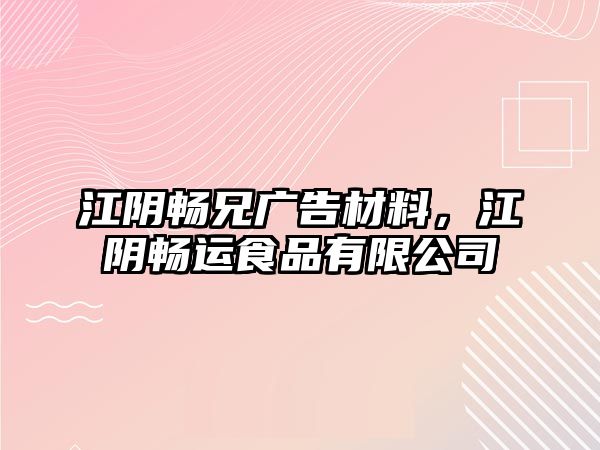 江阴畅兄广告材料，江阴畅运食品有限公司